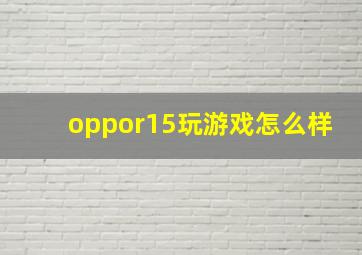 oppor15玩游戏怎么样